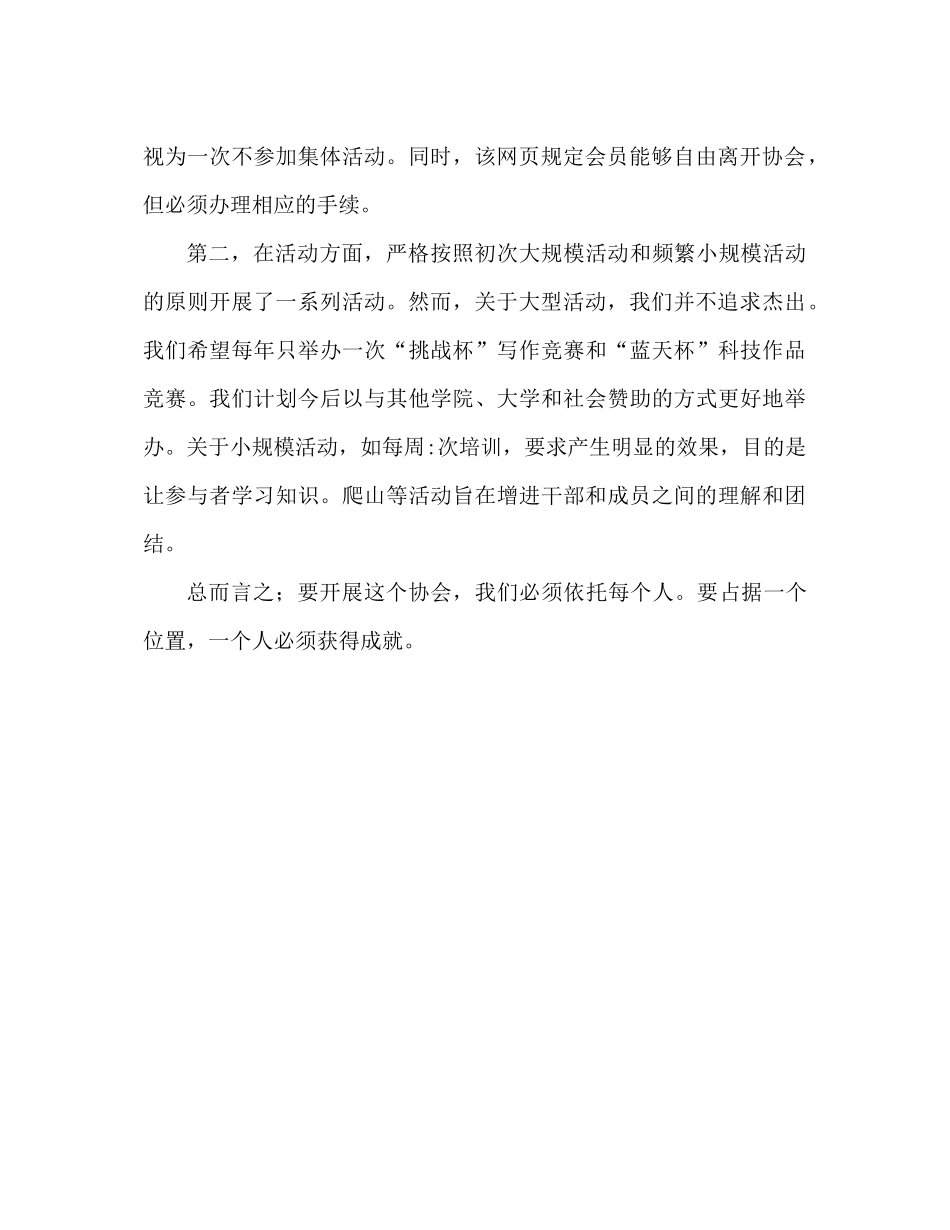 视为一次不参加集体活动。同时，该网页规定会员能够自由离开协会，但必须办理相应的手续。

第二，在活动方面，严格按照初次大规模活动和频繁小规模活动的原则开展了一系列活动。然而，关于大型活动，我们并不追求杰出。我们希望每年只举办一次“挑战杯”写作竞赛和“蓝天杯”科技作品竞赛。我们计划今后以与其他学院、大学和社会赞助的方式更好地举办。关于小规模活动，如每周:次培训，要求产生明显的效果，目的是让参与者学习知识。爬山等活动旨在增进干部和成员之间的理解和团结。

总而言之；要开展这个协会，我们必须依托每个人。要占据一个位置，一个人必须获得成就。